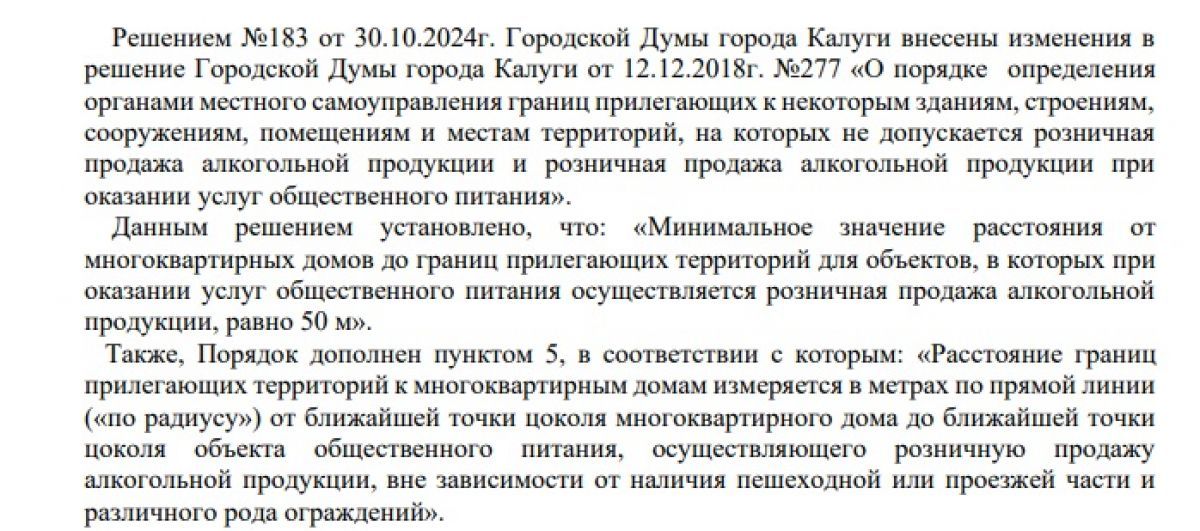 Решением №183 от 30.10.2024г. Городской Думы города Калуги внесены изменения в решение Городской Думы города Калуги от 12.12.2018г. №277 «О порядке определения органами местного самоуправления границ прилегающих к некоторым зданиям, строениям, сооружениям, помещениям и местам территорий, на которых не допускается розничная продажа алкогольной продукции и розничная продажа алкогольной продукции при оказании услуг общественного питания».

Данным решением установлено, что: «Минимальное значение расстояния от многоквартирных домов до границ прилегающих территорий для объектов, в которых при оказании услуг общественного питания осуществляется розничная продажа алкогольной продукции, равно 50 м».

Также, Порядок дополнен пунктом 5, в соответствии с которым: «Расстояние границ прилегающих территорий к многоквартирным домам измеряется в метрах по прямой линии («по радиусу») от ближайшей точки цоколя многоквартирного дома до ближайшей точки цоколя объекта общественного питания, осуществляющего розничную продажу алкогольной продукции, вне зависимости от наличия пешеходной или проезжей части и различного рода ограждений».